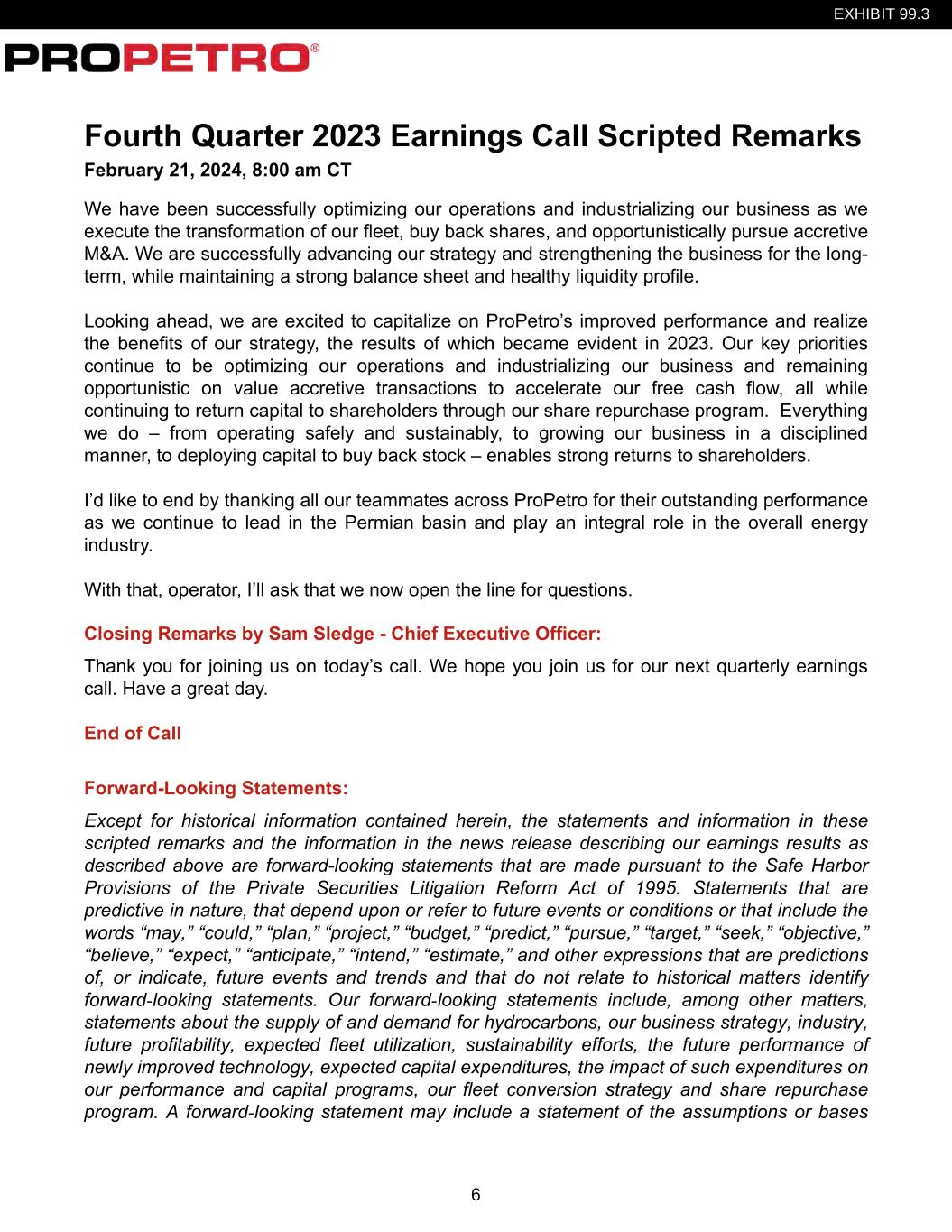 EXHIBIT 99.3

PROPETRO®

Fourth Quarter 2023 Earnings Call Scripted Remarks

February 21, 2024, 8:00 am CT

We have been successfully optimizing our operations and industrializing our business as we execute the transformation of our fleet, buy back shares, and opportunistically pursue accretive M&A. We are successfully advancing our strategy and strengthening the business for the long-term, while maintaining a strong balance sheet and healthy liquidity profile.

Looking ahead, we are excited to capitalize on ProPetro's improved performance and realize the benefits of our strategy, the results of which became evident in 2023. Our key priorities continue to be optimizing our operations and industrializing our business and remaining opportunistic on value accretive transactions to accelerate our free cash flow, all while continuing to return capital to shareholders through our share repurchase program. Everything we do – from operating safely and sustainably, to growing our business in a disciplined manner, to deploying capital to buy back stock – enables strong returns to shareholders.

I'd like to end by thanking all our teammates across ProPetro for their outstanding performance as we continue to lead in the Permian basin and play an integral role in the overall energy industry.

With that, operator, I'll ask that we now open the line for questions.

Closing Remarks by Sam Sledge - Chief Executive Officer:

Thank you for joining us on today's call. We hope you join us for our next quarterly earnings call. Have a great day.

End of Call

Forward-Looking Statements:

Except for historical information contained herein, the statements and information in these scripted remarks and the information in the news release describing our earnings results as described above are forward-looking statements that are made pursuant to the Safe Harbor Provisions of the Private Securities Litigation Reform Act of 1995. Statements that are predictive in nature, that depend upon or refer to future events or conditions or that include the words "may," "could," "plan," "project," "budget," "predict," "pursue," "target," "seek," "objective," "believe," "expect," "anticipate," "intend," "estimate," and other expressions that are predictions of, or indicate, future events and trends and that do not relate to historical matters identify forward-looking statements. Our forward-looking statements include, among other matters, statements about the supply of and demand for hydrocarbons, our business strategy, industry, future profitability, expected fleet utilization, sustainability efforts, the future performance of newly improved technology, expected capital expenditures, the impact of such expenditures on our performance and capital programs, our fleet conversion strategy and share repurchase program. A forward-looking statement may include a statement of the assumptions or bases

6